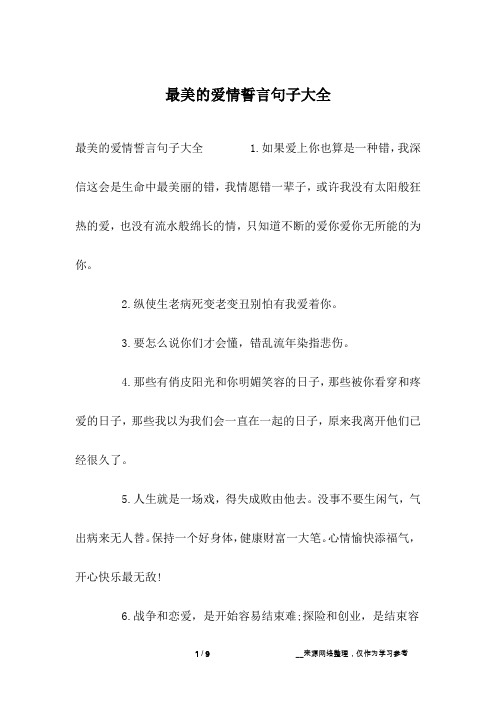 最美的爱情誓言句子大全

最美的爱情誓言句子大全　　1.如果爱上你也算是一种错，我深信这会是生命中最美丽的错，我情愿错一辈子，或许我没有太阳般狂热的爱，也没有流水般绵长的情，只知道不断的爱你爱你无所能的为你。

2.纵使生老病死变老变丑别怕有我爱着你。

3.要怎么说你们才会懂，错乱流年染指悲伤。

4.那些有俏皮阳光和你明媚笑容的日子，那些被你看穿和疼爱的日子，那些我以为我们会一直在一起的日子，原来我离开他们已经很久了。

5.人生就是一场戏，得失成败由他去。没事不要生闲气，气出病来无人替。保持一个好身体，健康财富一大笔。心情愉快添福气，开心快乐最无敌!

6.战争和恋爱，是开始容易结束难;探险和创业，是结束容

1 / 9　　__来源网络整理，仅作为学习参考